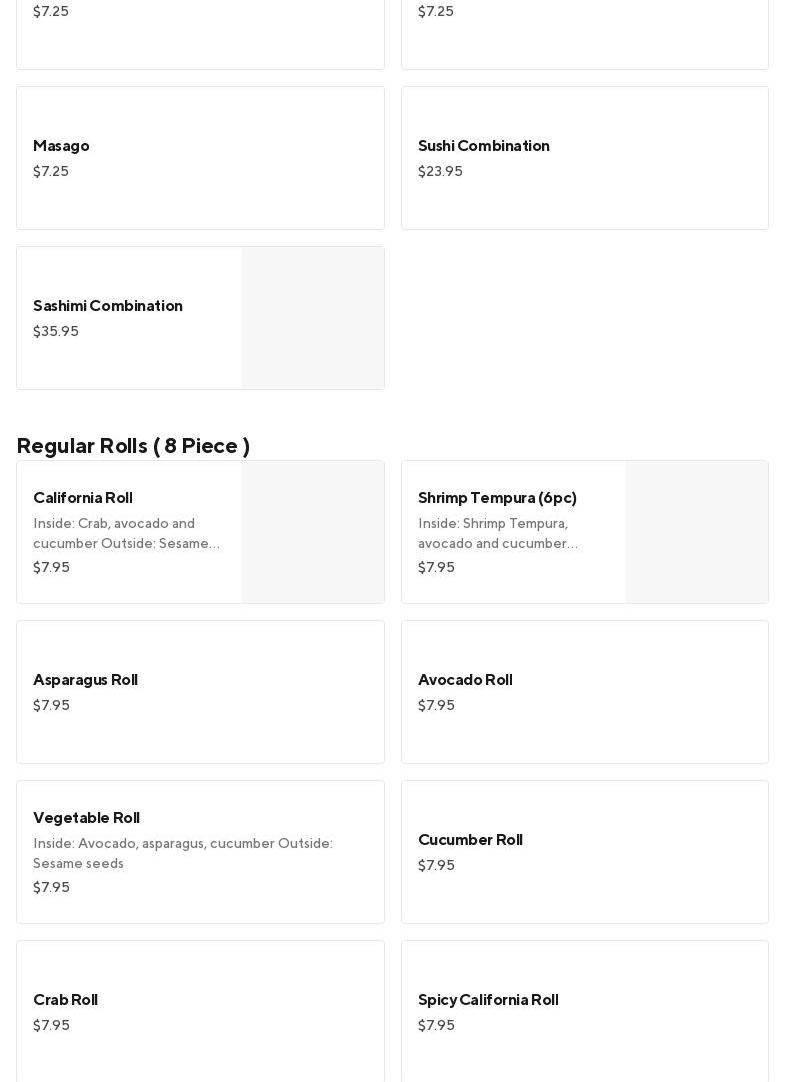 $7.25

$7.25

Masago
$7.25

Sushi Combination
$23.95

Sashimi Combination
$35.95

Regular Rolls ( 8 Piece )

California Roll
Inside: Crab, avocado and cucumber Outside: Sesame…
$7.95

Shrimp Tempura (6pc)
Inside: Shrimp Tempura, avocado and cucumber…
$7.95

Asparagus Roll
$7.95

Avocado Roll
$7.95

Vegetable Roll
Inside: Avocado, asparagus, cucumber Outside: Sesame seeds
$7.95

Cucumber Roll
$7.95

Crab Roll
$7.95

Spicy California Roll
$7.95